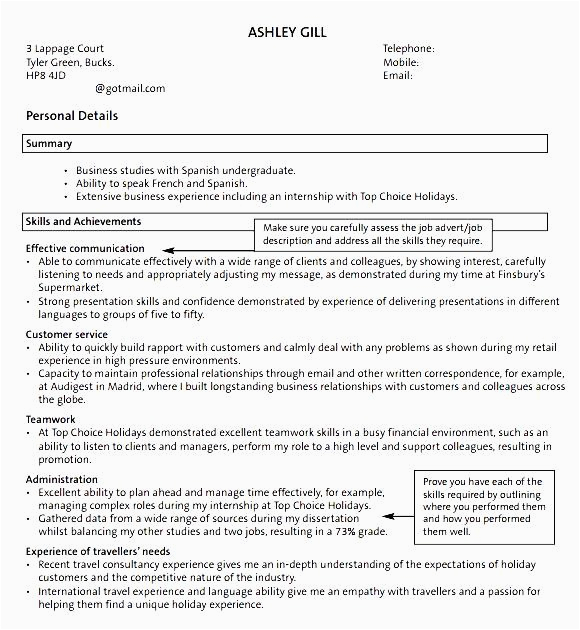 ASHLEY GILL

3 Lappage Court
Tyler Green, Bucks.
HP8 4JD
@gotmail.com

Telephone:
Mobile:
Email:

Personal Details

Summary

• Business studies with Spanish undergraduate.
• Ability to speak French and Spanish.
• Extensive business experience including an internship with Top Choice Holidays.

Skills and Achievements

Make sure you carefully assess the job advert/job description and address all the skills they require.

Effective communication
• Able to communicate effectively with a wide range of clients and colleagues, by showing interest, carefully listening to needs and appropriately adjusting my message, as demonstrated during my time at Finsbury's Supermarket.
• Strong presentation skills and confidence demonstrated by experience of delivering presentations in different languages to groups of five to fifty.

Customer service
• Ability to quickly build rapport with customers and calmly deal with any problems as shown during my retail experience in high pressure environments.
• Capacity to maintain professional relationships through email and other written correspondence, for example, at Audigest in Madrid, where I built longstanding business relationships with customers and colleagues across the globe.

Teamwork
• At Top Choice Holidays demonstrated excellent teamwork skills in a busy financial environment, such as an ability to listen to clients and managers, perform my role to a high level and support colleagues, resulting in promotion.

Administration
• Excellent ability to plan ahead and manage time effectively, for example, managing complex roles during my internship at Top Choice Holidays.
• Gathered data from a wide range of sources during my dissertation whilst balancing my other studies and two jobs, resulting in a 73% grade.

Prove you have each of the skills required by outlining where you performed them and how you performed them well.

Experience of travellers' needs
• Recent travel consultancy experience gives me an in-depth understanding of the expectations of holiday customers and the competitive nature of the industry.
• International travel experience and language ability give me an empathy with travellers and a passion for helping them find a unique holiday experience.